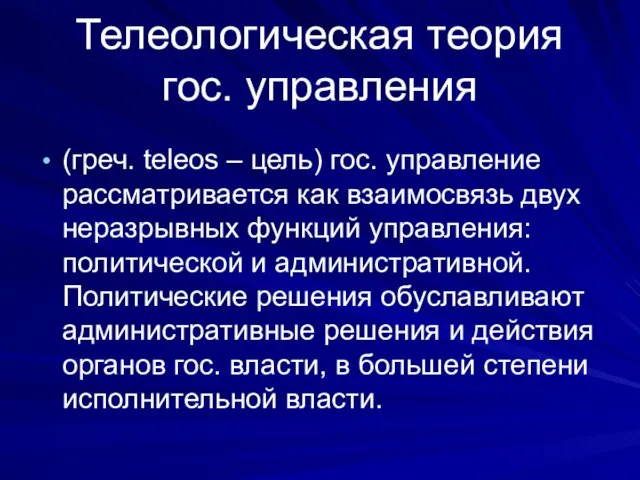 Телеологическая теория гос. управления

• (греч. teleos – цель) гос. управление рассматривается как взаимосвязь двух неразрывных функций управления: политической и административной. Политические решения обуславливают административные решения и действия органов гос. власти, в большей степени исполнительной власти.